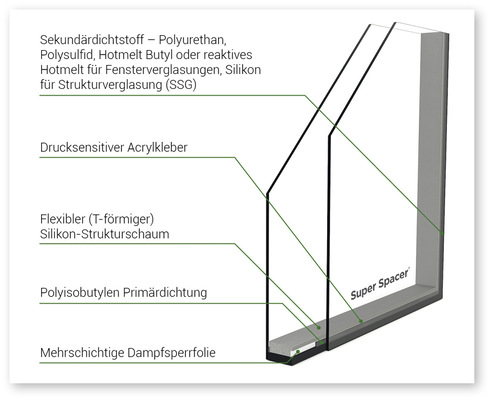 Sekundärdichtstoff – Polyurethan, Polysulfid, Hotmelt Butyl oder reaktives Hotmelt für Fensterverglasungen, Silikon für Strukturverglasung (SSG)

Drucksensitiver Acrylkleber

Flexibler (T-förmiger) Silikon-Strukturschaum

Polyisobutylen Primärdichtung

Mehrschichtige Dampfsperrfolie

Super Spacer®